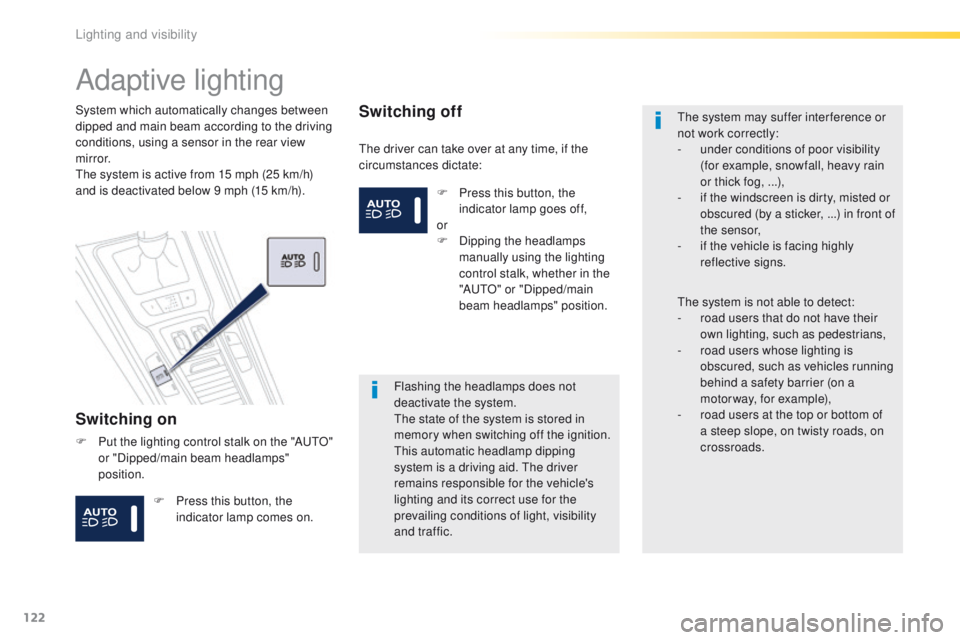 Lighting and visibility

Adaptive lighting

System which automatically changes between dipped and main beam according to the driving conditions, using a sensor in the rear view mirror.
The system is active from 15 mph (25 km/h) and is deactivated below 9 mph (15 km/h).

AUTO

Switching on

F Put the lighting control stalk on the "AUTO" or "Dipped/main beam headlamps" position.

AUTO

F Press this button, the indicator lamp comes on.

Switching off

The driver can take over at any time, if the circumstances dictate:

AUTO

F Press this button, the indicator lamp goes off,
or
F Dipping the headlamps manually using the lighting control stalk, whether in the "AUTO" or "Dipped/main beam headlamps" position.

Flashing the headlamps does not deactivate the system.
The state of the system is stored in memory when switching off the ignition.
This automatic headlamp dipping system is a driving aid. The driver remains responsible for the vehicle's lighting and its correct use for the prevailing conditions of light, visibility and traffic.

The system may suffer interference or not work correctly:
- under conditions of poor visibility (for example, snowfall, heavy rain or thick fog, ...),
- if the windscreen is dirty, misted or obscured (by a sticker, ...) in front of the sensor,
- if the vehicle is facing highly reflective signs.

The system is not able to detect:
- road users that do not have their own lighting, such as pedestrians,
- road users whose lighting is obscured, such as vehicles running behind a safety barrier (on a motorway, for example),
- road users at the top or bottom of a steep slope, on twisty roads, on crossroads.

122

carmanualsonline.info